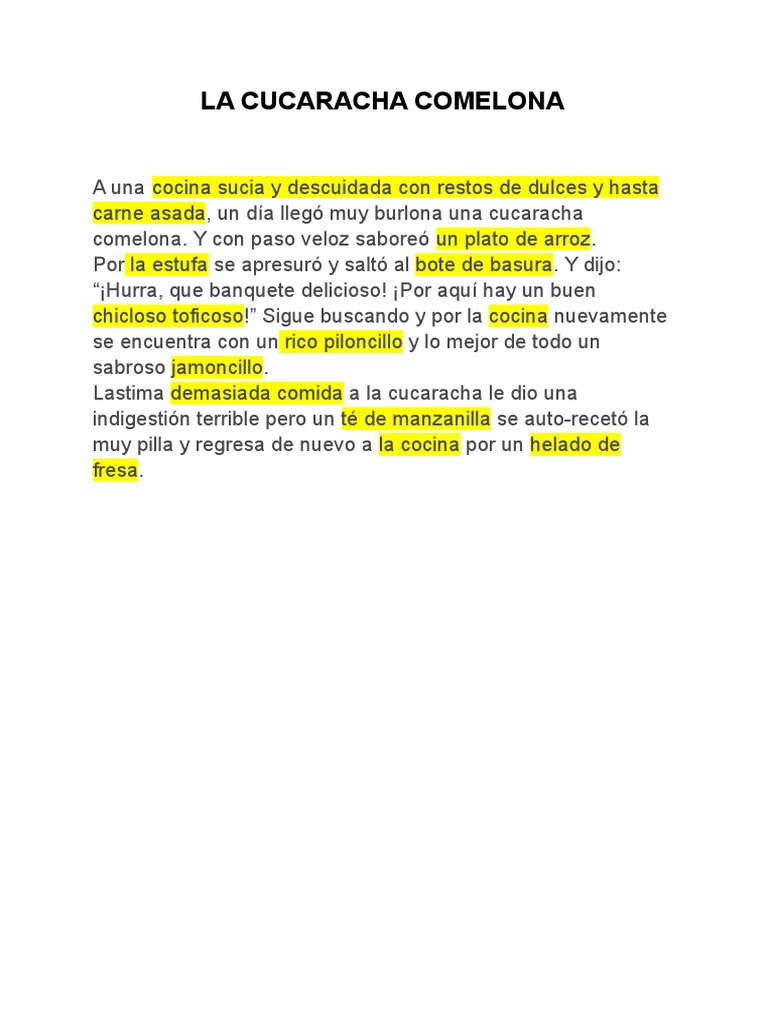 LA CUCARACHA COMELONA

A una cocina sucia y descuidada con restos de dulces y hasta carne asada, un día llegó muy burlona una cucaracha comelona. Y con paso veloz saboreó un plato de arroz.

Por la estufa se apresuró y saltó al bote de basura. Y dijo: "¡Hurra, que banquete delicioso! ¡Por aquí hay un buen chicloso toficoso!" Sigue buscando y por la cocina nuevamente se encuentra con un rico piloncillo y lo mejor de todo un sabroso jamoncillo.

Lastima demasiada comida a la cucaracha le dio una indigestión terrible pero un té de manzanilla se auto-recetó la muy pilla y regresa de nuevo a la cocina por un helado de fresa.